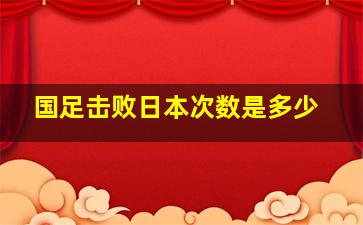 国足击败日本次数是多少